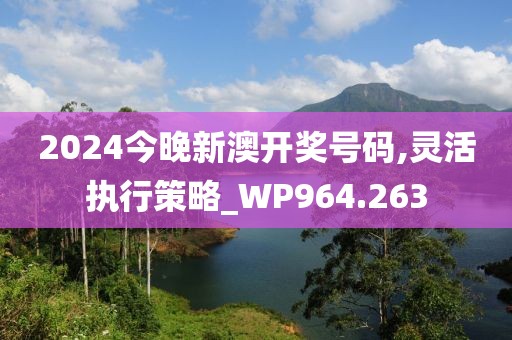 2024今晚新澳开奖号码,灵活执行策略_WP964.263